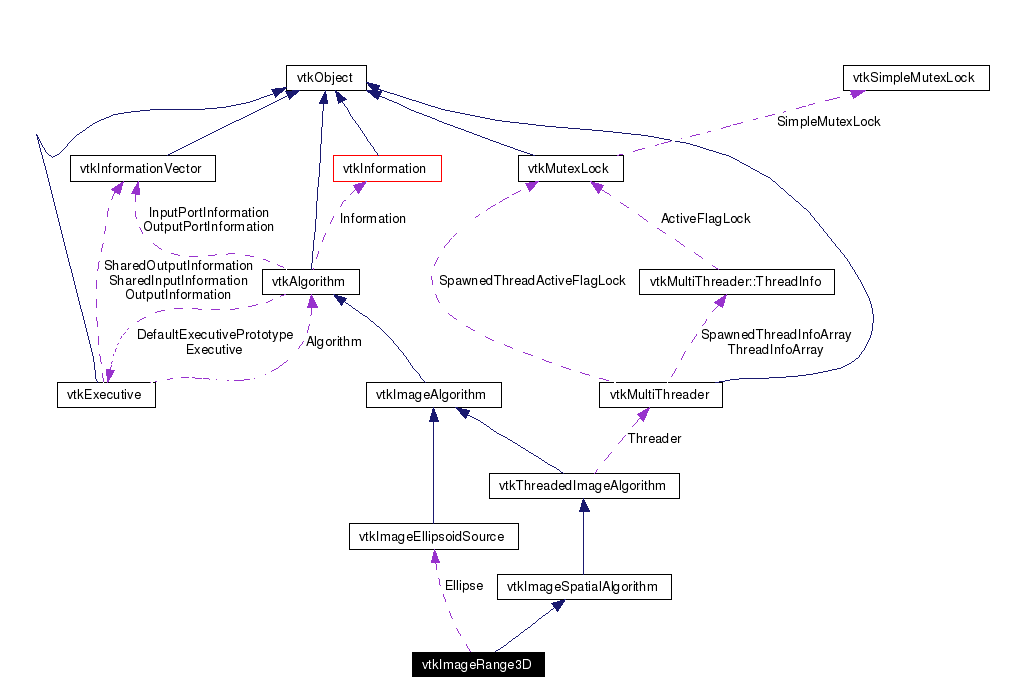 vtkObject

vtkSimpleMutexLock

SimpleMutexLock

vtkInformationVector

vtkInformation

vtkMutexLock

InputPortInformation
OutputPortInformation

Information

ActiveFlagLock

SharedOutputInformation
SharedInputInformation
OutputInformation

vtkAlgorithm

SpawnedThreadActiveFlagLock

vtkMultiThreader::ThreadInfo

DefaultExecutivePrototype
Executive

Algorithm

SpawnedThreadInfoArray
ThreadInfoArray

vtkExecutive

vtkImageAlgorithm

vtkMultiThreader

Threader

vtkThreadedImageAlgorithm

vtkImageEllipsoidSource

Ellipse

vtkImageSpatialAlgorithm

vtkImageRange3D